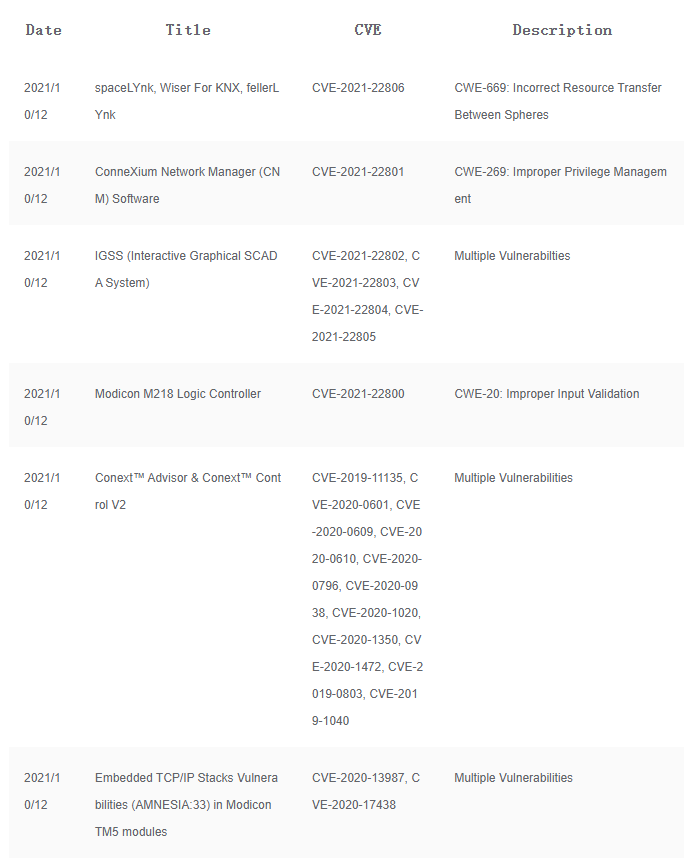 | Date | Title | CVE | Description |
|---|---|---|---|
| 2021/10/12 | spaceLYnk, Wiser For KNX, fellerLYnk | CVE-2021-22806 | CWE-669: Incorrect Resource Transfer Between Spheres |
| 2021/10/12 | ConneXium Network Manager (CNM) Software | CVE-2021-22801 | CWE-269: Improper Privilege Management |
| 2021/10/12 | IGSS (Interactive Graphical SCADA System) | CVE-2021-22802, CVE-2021-22803, CVE-2021-22804, CVE-2021-22805 | Multiple Vulnerabilties |
| 2021/10/12 | Modicon M218 Logic Controller | CVE-2021-22800 | CWE-20: Improper Input Validation |
| 2021/10/12 | Conext™ Advisor & Conext™ Control V2 | CVE-2019-11135, CVE-2020-0601, CVE-2020-0609, CVE-2020-0610, CVE-2020-0796, CVE-2020-0938, CVE-2020-1020, CVE-2020-1350, CVE-2020-1472, CVE-2019-0803, CVE-2019-1040 | Multiple Vulnerabilities |
| 2021/10/12 | Embedded TCP/IP Stacks Vulnerabilities (AMNESIA:33) in Modicon TM5 modules | CVE-2020-13987, CVE-2020-17438 | Multiple Vulnerabilities |